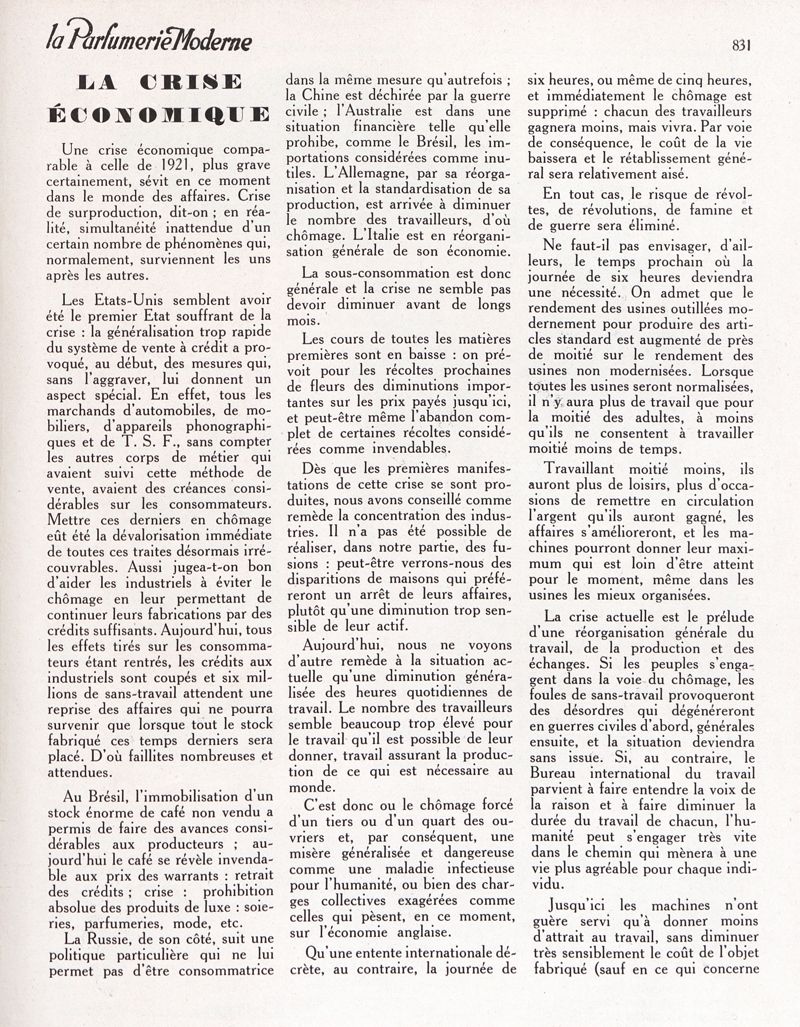 la Parfumerie Moderne

831

LA CRISE ÉCONOMIQUE

Une crise économique comparable à celle de 1921, plus grave certainement, sévit en ce moment dans le monde des affaires. Crise de surproduction, dit-on ; en réalité, simultanéité inattendue d'un certain nombre de phénomènes qui, normalement, surviennent les uns après les autres.

Les Etats-Unis semblent avoir été le premier Etat souffrant de la crise : la généralisation trop rapide du système de vente à crédit a provoqué, au début, des mesures qui, sans l'aggraver, lui donnent un aspect spécial. En effet, tous les marchands d'automobiles, de mobiliers, d'appareils phonographiques et de T. S. F., sans compter les autres corps de métier qui avaient suivi cette méthode de vente, avaient des créances considérables sur les consommateurs. Mettre ces derniers en chômage eût été la dévalorisation immédiate de toutes ces traites désormais irrécouvrables. Aussi jugea-t-on bon d'aider les industriels à éviter le chômage en leur permettant de continuer leurs fabrications par des crédits suffisants. Aujourd'hui, tous les effets tirés sur les consommateurs étant rentrés, les crédits aux industriels sont coupés et six millions de sans-travail attendent une reprise des affaires qui ne pourra survenir que lorsque tout le stock fabriqué ces temps derniers sera placé. D'où faillites nombreuses et attendues.

Au Brésil, l'immobilisation d'un stock énorme de café non vendu a permis de faire des avances considérables aux producteurs ; aujourd'hui le café se révèle invendable aux prix des warrants : retrait des crédits ; crise : prohibition absolue des produits de luxe : soieries, parfumeries, mode, etc.

La Russie, de son côté, suit une politique particulière qui ne lui permet pas d'être consommatrice dans la même mesure qu'autrefois ; la Chine est déchirée par la guerre civile ; l'Australie est dans une situation financière telle qu'elle prohibe, comme le Brésil, les importations considérées comme inutiles. L'Allemagne, par sa réorganisation et la standardisation de sa production, est arrivée à diminuer le nombre des travailleurs, d'où chômage. L'Italie est en réorganisation générale de son économie.

La sous-consommation est donc générale et la crise ne semble pas devoir diminuer avant de longs mois.

Les cours de toutes les matières premières sont en baisse : on prévoit pour les récoltes prochaines de fleurs des diminutions importantes sur les prix payés jusqu'ici, et peut-être même l'abandon complet de certaines récoltes considérées comme invendables.

Dès que les premières manifestations de cette crise se sont produites, nous avons conseillé comme remède la concentration des industries. Il n'a pas été possible de réaliser, dans notre partie, des fusions : peut-être verrons-nous des disparitions de maisons qui préféreront un arrêt de leurs affaires, plutôt qu'une diminution trop sensible de leur actif.

Aujourd'hui, nous ne voyons d'autre remède à la situation actuelle qu'une diminution généralisée des heures quotidiennes de travail. Le nombre des travailleurs semble beaucoup trop élevé pour le travail qu'il est possible de leur donner, travail assurant la production de ce qui est nécessaire au monde.

C'est donc ou le chômage forcé d'un tiers ou d'un quart des ouvriers et, par conséquent, une misère généralisée et dangereuse comme une maladie infectieuse pour l'humanité, ou bien des charges collectives exagérées comme celles qui pèsent, en ce moment, sur l'économie anglaise.

Qu'une entente internationale décrète, au contraire, la journée de six heures, ou même de cinq heures, et immédiatement le chômage est supprimé : chacun des travailleurs gagnera moins, mais vivra. Par voie de conséquence, le coût de la vie baissera et le rétablissement général sera relativement aisé.

En tout cas, le risque de révoltes, de révolutions, de famine et de guerre sera éliminé.

Ne faut-il pas envisager, d'ailleurs, le temps prochain où la journée de six heures deviendra une nécessité. On admet que le rendement des usines outillées modernement pour produire des articles standard est augmenté de près de moitié sur le rendement des usines non modernisées. Lorsque toutes les usines seront normalisées, il n'y aura plus de travail que pour la moitié des adultes, à moins qu'ils ne consentent à travailler moitié moins de temps.

Travaillant moitié moins, ils auront plus de loisirs, plus d'occasions de remettre en circulation l'argent qu'ils auront gagné, les affaires s'amélioreront, et les machines pourront donner leur maximum qui est loin d'être atteint pour le moment, même dans les usines les mieux organisées.

La crise actuelle est le prélude d'une réorganisation générale du travail, de la production et des échanges. Si les peuples s'engagent dans la voie du chômage, les foules de sans-travail provoqueront des désordres qui dégénéreront en guerres civiles d'abord, générales ensuite, et la situation deviendra sans issue. Si, au contraire, le Bureau international du travail parvient à faire entendre la voix de la raison et à faire diminuer la durée du travail de chacun, l'humanité peut s'engager très vite dans le chemin qui mènera à une vie plus agréable pour chaque individu.

Jusqu'ici les machines n'ont guère servi qu'à donner moins d'attrait au travail, sans diminuer très sensiblement le coût de l'objet fabriqué (sauf en ce qui concerne